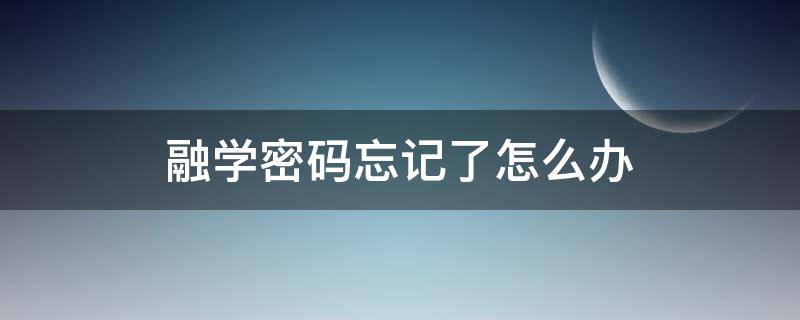 融学密码忘记了怎么办